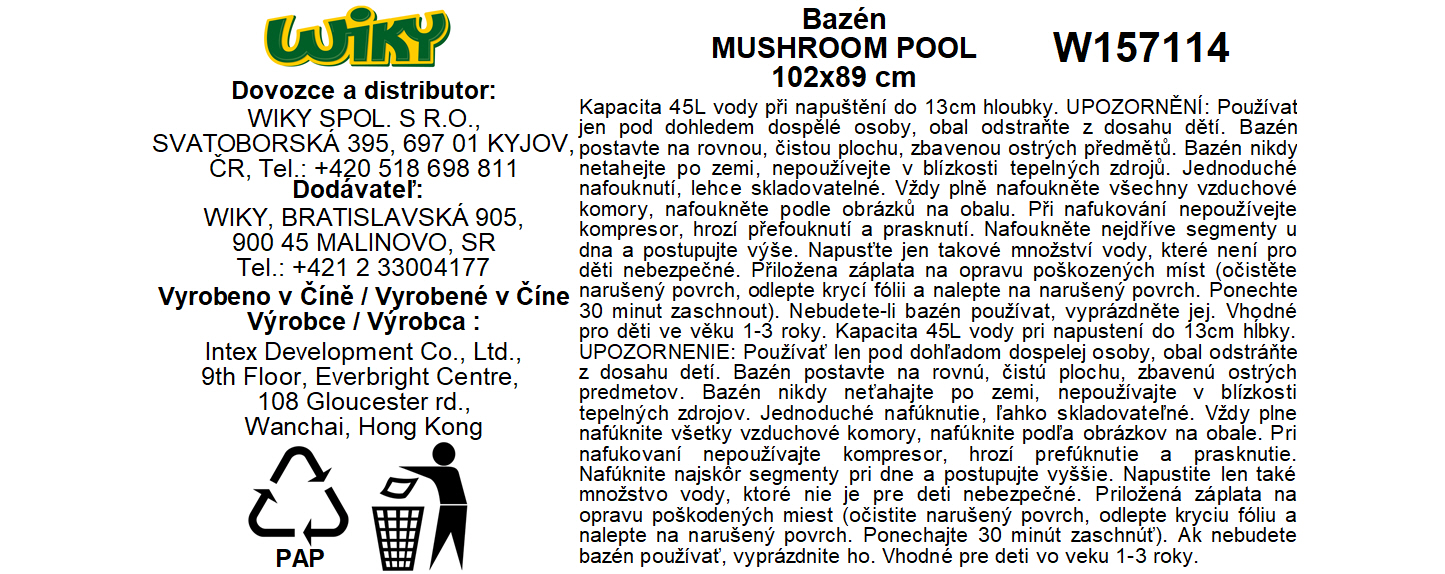 WIKY

Dovozce a distributor:
WIKY SPOL. S R.O., SVATOBORSKÁ 395, 697 01 KYJOV, ČR, Tel.: +420 518 698 811
Dodávateľ:
WIKY, BRATISLAVSKÁ 905, 900 45 MALINOVO, SR
Tel.: +421 2 33004177
Vyrobeno v Číně / Vyrobené v Číne
Výrobce / Výrobca :
Intex Development Co., Ltd., 9th Floor, Everbright Centre, 108 Gloucester rd., Wanchai, Hong Kong

PAP

Bazén
MUSHROOM POOL
102x89 cm

W157114

Kapacita 45L vody při napuštění do 13cm hloubky. UPOZORNĚNÍ: Používat jen pod dohledem dospělé osoby, obal odstraňte z dosahu dětí. Bazén postavte na rovnou, čistou plochu, zbavenou ostrých předmětů. Bazén nikdy netahejte po zemi, nepoužívejte v blízkosti tepelných zdrojů. Jednoduché nafouknutí, lehce skladovatelné. Vždy plně nafoukněte všechny vzduchové komory, nafoukněte podle obrázků na obalu. Při nafukování nepoužívejte kompresor, hrozí přefouknutí a prasknutí. Nafoukněte nejdříve segmenty u dna a postupujte výše. Napusťte jen takové množství vody, které není pro děti nebezpečné. Přiložena záplata na opravu poškozených míst (očistěte narušený povrch, odlepte krycí fólii a nalepte na narušený povrch. Ponechte 30 minut zaschnout). Nebudete-li bazén používat, vyprázdněte jej. Vhodné pro děti ve věku 1-3 roky. Kapacita 45L vody pri napustení do 13cm hĺbky. UPOZORNENIE: Používať len pod dohľadom dospelej osoby, obal odstráňte z dosahu detí. Bazén postavte na rovnú, čistú plochu, zbavenú ostrých predmetov. Bazén nikdy neťahajte po zemi, nepoužívajte v blízkosti tepelných zdrojov. Jednoduché nafúknutie, ľahko skladovateľné. Vždy plne nafúknite všetky vzduchové komory, nafúknite podľa obrázkov na obale. Pri nafukovaní nepoužívajte kompresor, hrozí prefúknutie a prasknutie. Nafúknite najskôr segmenty pri dne a postupujte vyššie. Napustite len také množstvo vody, ktoré nie je pre deti nebezpečné. Priložená záplata na opravu poškodených miest (očistite narušený povrch, odlepte kryciu fóliu a nalepte na narušený povrch. Ponechajte 30 minút zaschnúť). Ak nebudete bazén používať, vyprázdnite ho. Vhodné pre deti vo veku 1-3 roky.